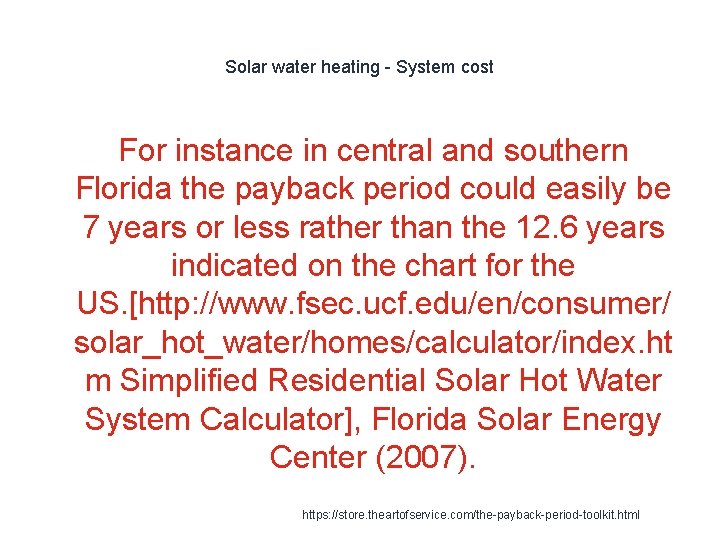 Solar water heating - System cost

For instance in central and southern Florida the payback period could easily be 7 years or less rather than the 12.6 years indicated on the chart for the US.[http://www.fsec.ucf.edu/en/consumer/solar_hot_water/homes/calculator/index.htm Simplified Residential Solar Hot Water System Calculator], Florida Solar Energy Center (2007).

https://store.theartofservice.com/the-payback-period-toolkit.html